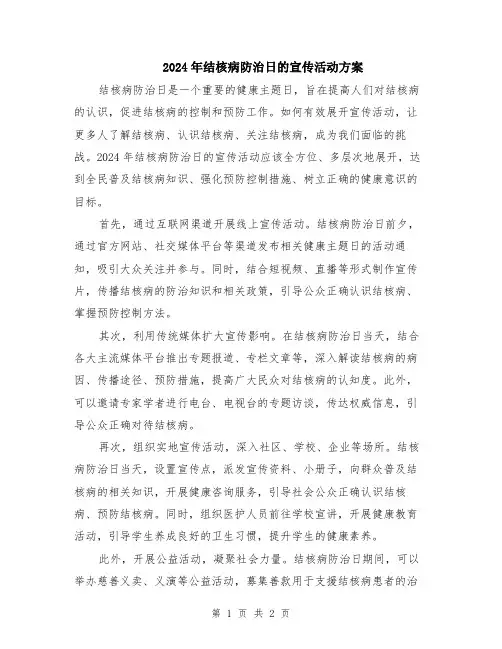 2024年结核病防治日的宣传活动方案

结核病防治日是一个重要的健康主题日，旨在提高人们对结核病的认识，促进结核病的控制和预防工作。如何有效展开宣传活动，让更多人了解结核病、认识结核病、关注结核病，成为我们面临的挑战。2024年结核病防治日的宣传活动应该全方位、多层次地展开，达到全民普及结核病知识、强化预防控制措施、树立正确的健康意识的目标。

首先，通过互联网渠道开展线上宣传活动。结核病防治日前夕，通过官方网站、社交媒体平台等渠道发布相关健康主题日的活动通知，吸引大众关注并参与。同时，结合短视频、直播等形式制作宣传片，传播结核病的防治知识和相关政策，引导公众正确认识结核病、掌握预防控制方法。

其次，利用传统媒体扩大宣传影响。在结核病防治日当天，结合各大主流媒体平台推出专题报道、专栏文章等，深入解读结核病的病因、传播途径、预防措施，提高广大民众对结核病的认知度。此外，可以邀请专家学者进行电台、电视台的专题访谈，传达权威信息，引导公众正确对待结核病。

再次，组织实地宣传活动，深入社区、学校、企业等场所。结核病防治日当天，设置宣传点，派发宣传资料、小册子，向群众普及结核病的相关知识，开展健康咨询服务，引导社会公众正确认识结核病、预防结核病。同时，组织医护人员前往学校宣讲，开展健康教育活动，引导学生养成良好的卫生习惯，提升学生的健康素养。

此外，开展公益活动，凝聚社会力量。结核病防治日期间，可以举办慈善义卖、义演等公益活动，募集善款用于支援结核病患者的治

第 1 页 共 2 页